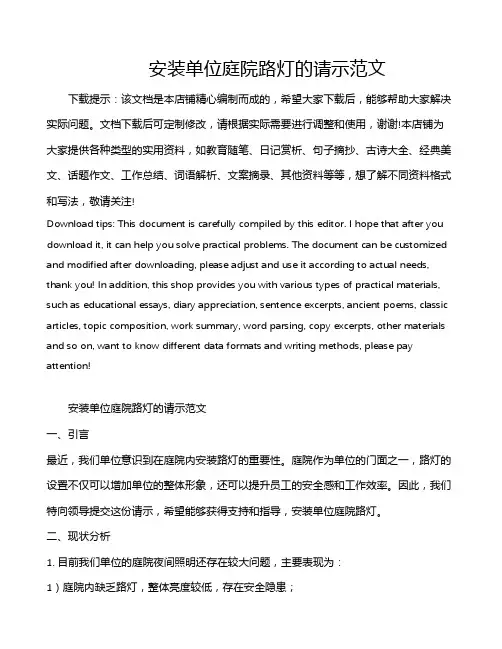 安装单位庭院路灯的请示范文

下载提示：该文档是本店铺精心编制而成的，希望大家下载后，能够帮助大家解决实际问题。文档下载后可定制修改，请根据实际需要进行调整和使用，谢谢!本店铺为大家提供各种类型的实用资料，如教育随笔、日记赏析、句子摘抄、古诗大全、经典美文、话题作文、工作总结、词语解析、文案摘录、其他资料等等，想了解不同资料格式和写法，敬请关注!

Download tips: This document is carefully compiled by this editor. I hope that after you download it, it can help you solve practical problems. The document can be customized and modified after downloading, please adjust and use it according to actual needs, thank you! In addition, this shop provides you with various types of practical materials, such as educational essays, diary appreciation, sentence excerpts, ancient poems, classic articles, topic composition, work summary, word parsing, copy excerpts, other materials and so on, want to know different data formats and writing methods, please pay attention!

安装单位庭院路灯的请示范文

一、引言

最近，我们单位意识到在庭院内安装路灯的重要性。庭院作为单位的门面之一，路灯的设置不仅可以增加单位的整体形象，还可以提升员工的安全感和工作效率。因此，我们特向领导提交这份请示，希望能够获得支持和指导，安装单位庭院路灯。

二、现状分析

1. 目前我们单位的庭院夜间照明还存在较大问题，主要表现为：

1）庭院内缺乏路灯，整体亮度较低，存在安全隐患；